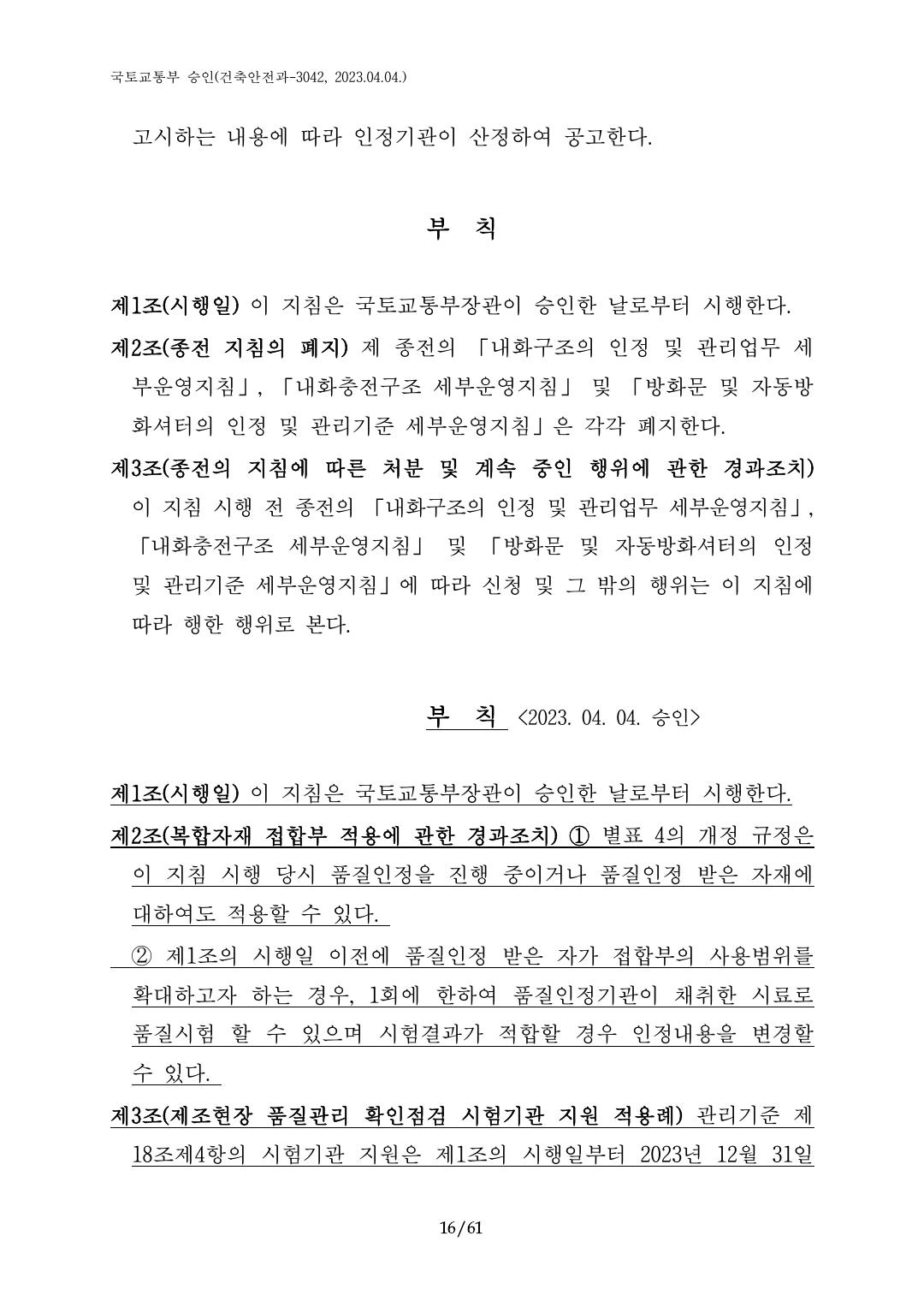 국토교통부 승인(건축안전과-3042, 2023.04.04.)

고시하는 내용에 따라 인정기관이 산정하여 공고한다.

부 칙

제1조(시행일) 이 지침은 국토교통부장관이 승인한 날로부터 시행한다.

제2조(종전 지침의 폐지) 제 종전의 「내화구조의 인정 및 관리업무 세부운영지침」, 「내화충전구조 세부운영지침」 및 「방화문 및 자동방화셔터의 인정 및 관리기준 세부운영지침」은 각각 폐지한다.

제3조(종전의 지침에 따른 처분 및 계속 중인 행위에 관한 경과조치) 이 지침 시행 전 종전의 「내화구조의 인정 및 관리업무 세부운영지침」, 「내화충전구조 세부운영지침」 및 「방화문 및 자동방화셔터의 인정 및 관리기준 세부운영지침」에 따라 신청 및 그 밖의 행위는 이 지침에 따라 행한 행위로 본다.

부 칙 <2023. 04. 04. 승인>

제1조(시행일) 이 지침은 국토교통부장관이 승인한 날로부터 시행한다.

제2조(복합자재 접합부 적용에 관한 경과조치) ① 별표 4의 개정 규정은 이 지침 시행 당시 품질인정을 진행 중이거나 품질인정 받은 자재에 대하여도 적용할 수 있다.

② 제1조의 시행일 이전에 품질인정 받은 자가 접합부의 사용범위를 확대하고자 하는 경우, 1회에 한하여 품질인정기관이 채취한 시료로 품질시험 할 수 있으며 시험결과가 적합할 경우 인정내용을 변경할 수 있다.

제3조(제조현장 품질관리 확인점검 시험기관 지원 적용례) 관리기준 제18조제4항의 시험기관 지원은 제1조의 시행일부터 2023년 12월 31일

16/61